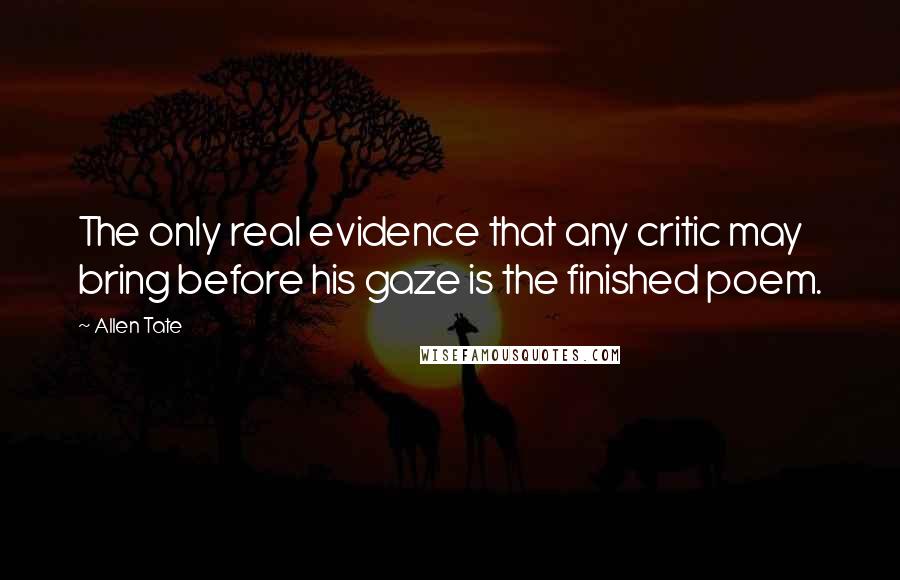 The only real evidence that any critic may bring before his gaze is the finished poem.

~ Allen Tate

WISEFAMOUSQUOTES.COM